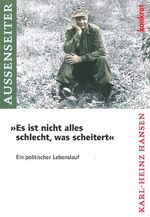 AUSSENSEITER

konkret

»Es ist nicht alles schlecht, was scheitert«

Ein politischer Lebenslauf

KARL-HEINZ HANSEN